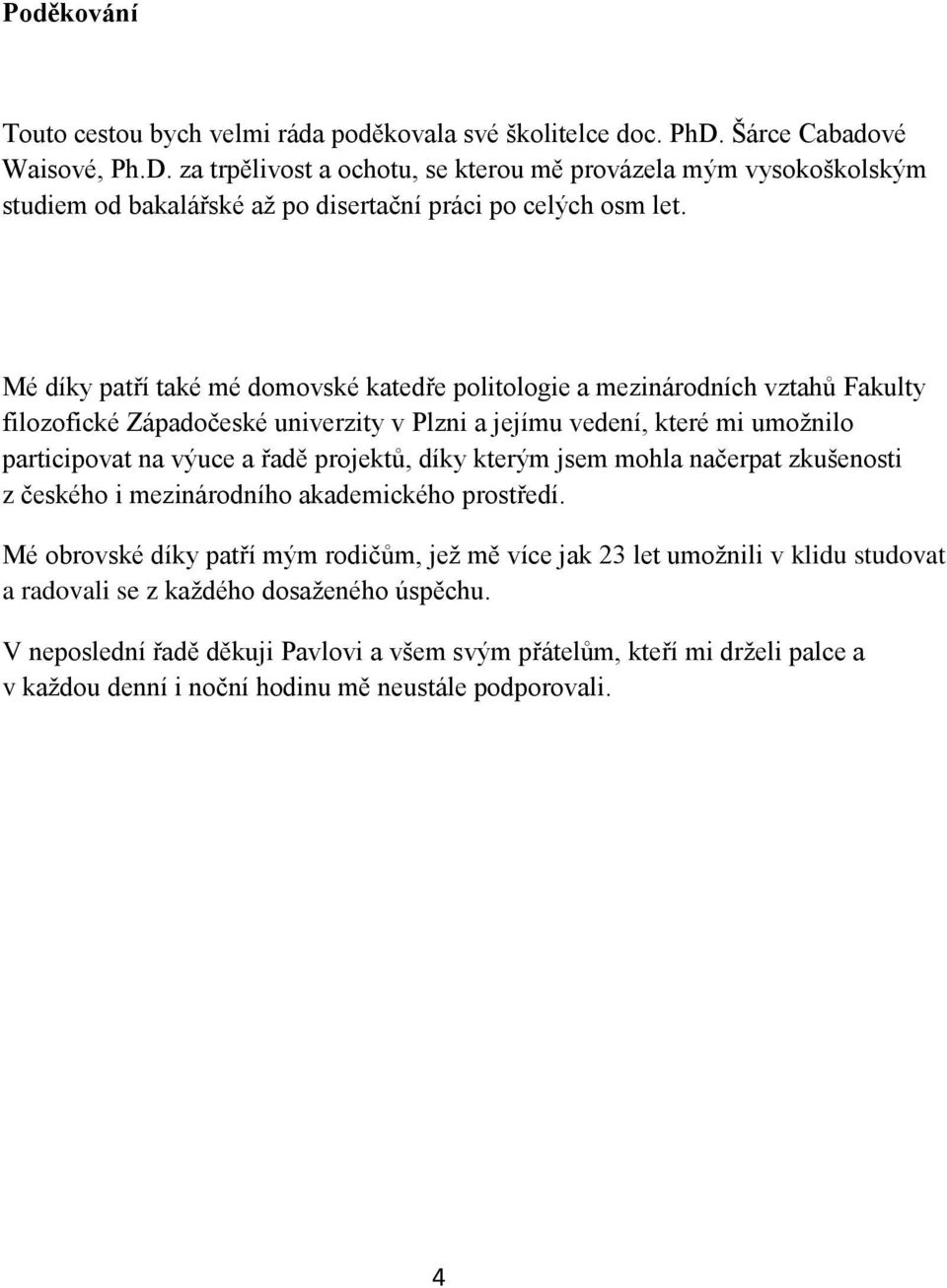 Poděkování

Touto cestou bych velmi ráda poděkovala své školitelce doc. PhD. Šárce Cabadové Waisové, Ph.D. za trpělivost a ochotu, se kterou mě provázela mým vysokoškolským studiem od bakalářské až po disertační práci po celých osm let.

Mé díky patří také mé domovské katedře politologie a mezinárodních vztahů Fakulty filozofické Západočeské univerzity v Plzni a jejímu vedení, které mi umožnilo participovat na výuce a řadě projektů, díky kterým jsem mohla načerpat zkušenosti z českého i mezinárodního akademického prostředí.

Mé obrovské díky patří mým rodičům, jež mě více jak 23 let umožnili v klidu studovat a radovali se z každého dosaženého úspěchu.

V neposlední řadě děkuji Pavlovi a všem svým přátelům, kteří mi drželi palce a v každou denní i noční hodinu mě neustále podporovali.

4